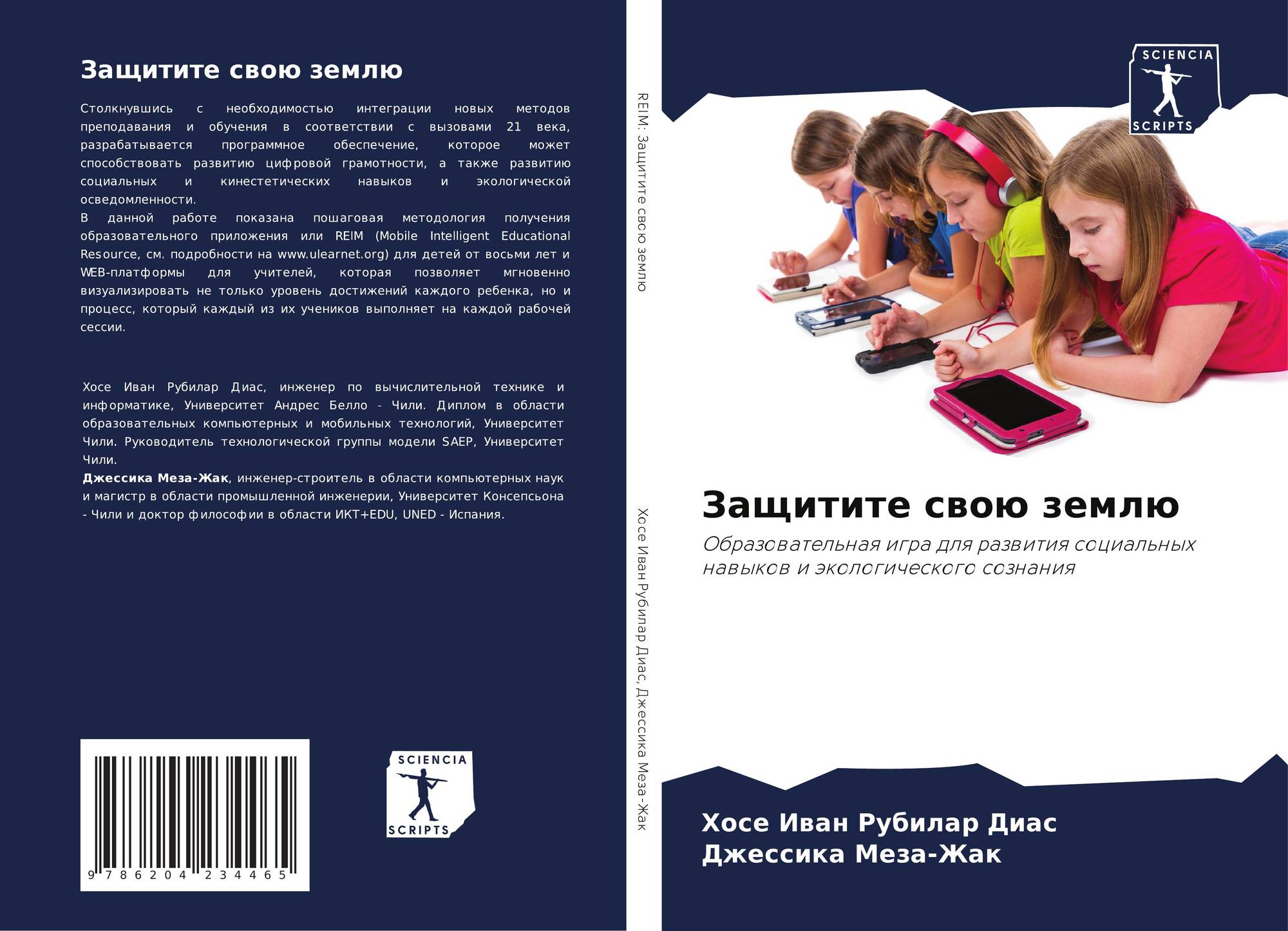 Защитите свою землю

Столкнувшись с необходимостью интеграции новых методов преподавания и обучения в соответствии с вызовами 21 века, разрабатывается программное обеспечение, которое может способствовать развитию цифровой грамотности, а также развитию социальных и кинестетических навыков и экологической осведомленности.
В данной работе показана пошаговая методология получения образовательного приложения или REIM (Mobile Intelligent Educational Resource, см. подробности на www.ulearnet.org) для детей от восьми лет и WEB-платформы для учителей, которая позволяет мгновенно визуализировать не только уровень достижений каждого ребенка, но и процесс, который каждый из их учеников выполняет на каждой рабочей сессии.

Хосе Иван Рубилар Диас, инженер по вычислительной технике и информатике, Университет Андрес Белло - Чили. Диплом в области образовательных компьютерных и мобильных технологий, Университет Чили. Руководитель технологической группы модели SAEP, Университет Чили.
Джессика Меза-Жак, инженер-строитель в области компьютерных наук и магистр в области промышленной инженерии, Университет Консепсьона - Чили и доктор философии в области ИКТ+EDU, UNED - Испания.

9 786204 234465

SCIENCIA
SCRIPTS

REIM: Защитите свою землю

Хосе Иван Рубилар Диас, Джессика Меза-Жак

SCIENCIA
SCRIPTS

Защитите свою землю

Образовательная игра для развития социальных навыков и экологического сознания

Хосе Иван Рубилар Диас
Джессика Меза-Жак